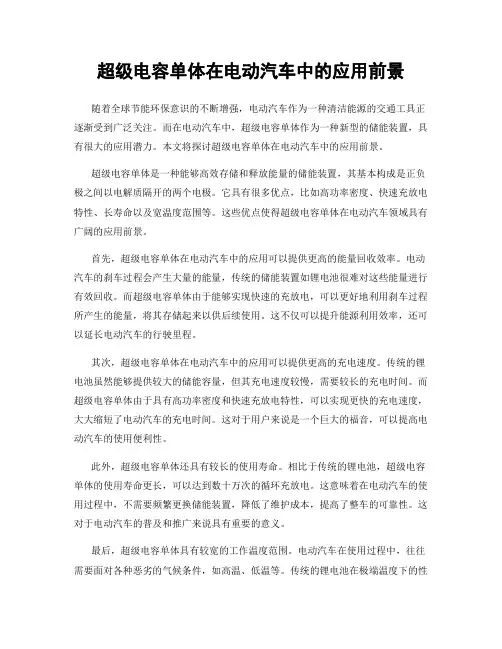 超级电容单体在电动汽车中的应用前景

随着全球节能环保意识的不断增强，电动汽车作为一种清洁能源的交通工具正逐渐受到广泛关注。而在电动汽车中，超级电容单体作为一种新型的储能装置，具有很大的应用潜力。本文将探讨超级电容单体在电动汽车中的应用前景。

超级电容单体是一种能够高效存储和释放能量的储能装置，其基本构成是正负极之间以电解质隔开的两个电极。它具有很多优点，比如高功率密度、快速充放电特性、长寿命以及宽温度范围等。这些优点使得超级电容单体在电动汽车领域具有广阔的应用前景。

首先，超级电容单体在电动汽车中的应用可以提供更高的能量回收效率。电动汽车的刹车过程会产生大量的能量，传统的储能装置如锂电池很难对这些能量进行有效回收。而超级电容单体由于能够实现快速的充放电，可以更好地利用刹车过程所产生的能量，将其存储起来以供后续使用。这不仅可以提升能源利用效率，还可以延长电动汽车的行驶里程。

其次，超级电容单体在电动汽车中的应用可以提供更高的充电速度。传统的锂电池虽然能够提供较大的储能容量，但其充电速度较慢，需要较长的充电时间。而超级电容单体由于具有高功率密度和快速充放电特性，可以实现更快的充电速度，大大缩短了电动汽车的充电时间。这对于用户来说是一个巨大的福音，可以提高电动汽车的使用便利性。

此外，超级电容单体还具有较长的使用寿命。相比于传统的锂电池，超级电容单体的使用寿命更长，可以达到数十万次的循环充放电。这意味着在电动汽车的使用过程中，不需要频繁更换储能装置，降低了维护成本，提高了整车的可靠性。这对于电动汽车的普及和推广来说具有重要的意义。

最后，超级电容单体具有较宽的工作温度范围。电动汽车在使用过程中，往往需要面对各种恶劣的气候条件，如高温、低温等。传统的锂电池在极端温度下的性